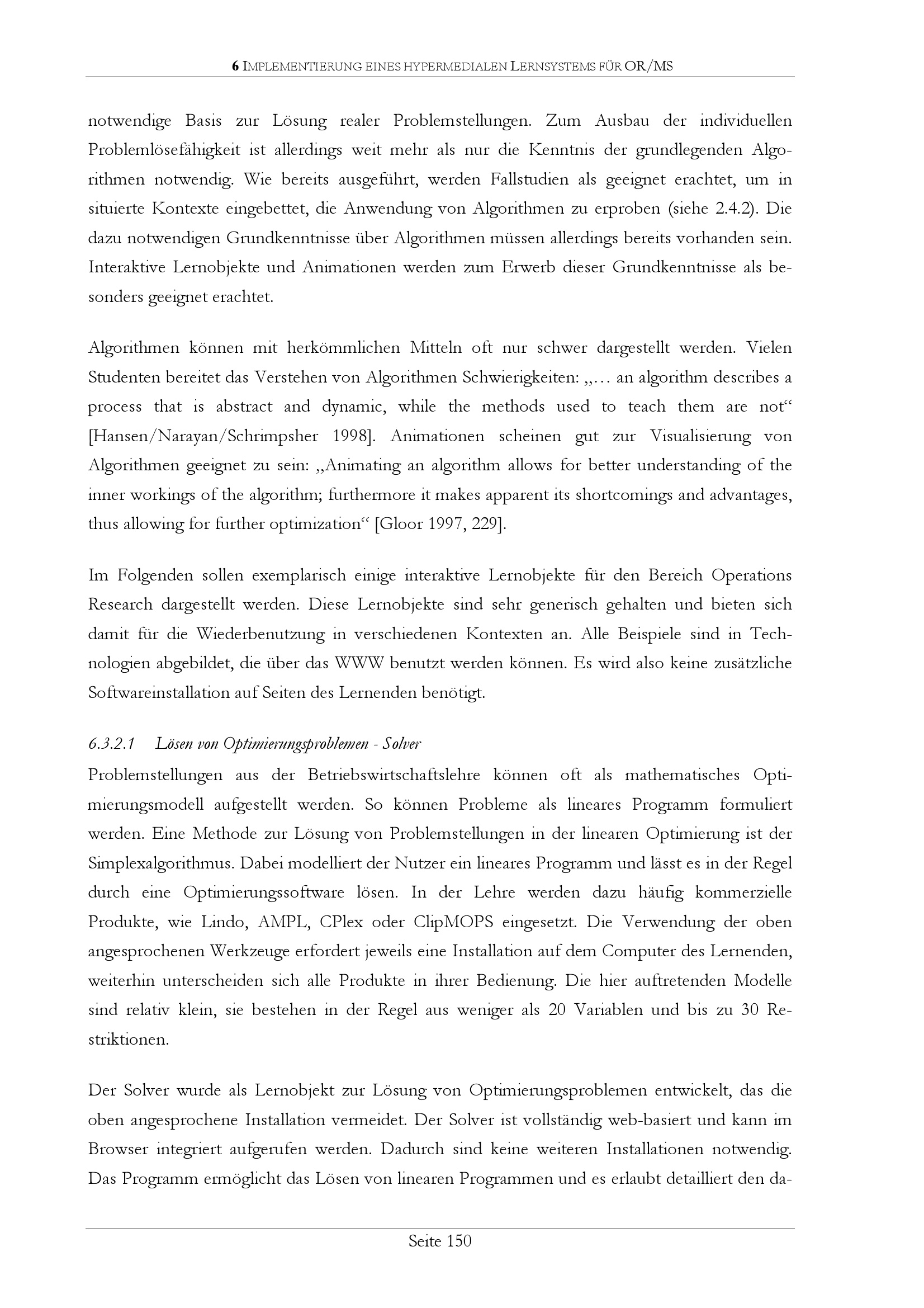 6 IMPLEMENTIERUNG EINES HYPERMEDIALEN LERNSYSTEMS FÜR OR/MS

notwendige Basis zur Lösung realer Problemstellungen. Zum Ausbau der individuellen Problemlösefähigkeit ist allerdings weit mehr als nur die Kenntnis der grundlegenden Algorithmen notwendig. Wie bereits ausgeführt, werden Fallstudien als geeignet erachtet, um in situierte Kontexte eingebettet, die Anwendung von Algorithmen zu erproben (siehe 2.4.2). Die dazu notwendigen Grundkenntnisse über Algorithmen müssen allerdings bereits vorhanden sein. Interaktive Lernobjekte und Animationen werden zum Erwerb dieser Grundkenntnisse als besonders geeignet erachtet.

Algorithmen können mit herkömmlichen Mitteln oft nur schwer dargestellt werden. Vielen Studenten bereitet das Verstehen von Algorithmen Schwierigkeiten: „… an algorithm describes a process that is abstract and dynamic, while the methods used to teach them are not“ [Hansen/Narayan/Schrimpsher 1998]. Animationen scheinen gut zur Visualisierung von Algorithmen geeignet zu sein: „Animating an algorithm allows for better understanding of the inner workings of the algorithm; furthermore it makes apparent its shortcomings and advantages, thus allowing for further optimization“ [Gloor 1997, 229].

Im Folgenden sollen exemplarisch einige interaktive Lernobjekte für den Bereich Operations Research dargestellt werden. Diese Lernobjekte sind sehr generisch gehalten und bieten sich damit für die Wiederbenutzung in verschiedenen Kontexten an. Alle Beispiele sind in Technologien abgebildet, die über das WWW benutzt werden können. Es wird also keine zusätzliche Softwareinstallation auf Seiten des Lernenden benötigt.

6.3.2.1 Lösen von Optimierungsproblemen - Solver
Problemstellungen aus der Betriebswirtschaftslehre können oft als mathematisches Optimierungsmodell aufgestellt werden. So können Probleme als lineares Programm formuliert werden. Eine Methode zur Lösung von Problemstellungen in der linearen Optimierung ist der Simplexalgorithmus. Dabei modelliert der Nutzer ein lineares Programm und lässt es in der Regel durch eine Optimierungssoftware lösen. In der Lehre werden dazu häufig kommerzielle Produkte, wie Lindo, AMPL, CPlex oder ClipMOPS eingesetzt. Die Verwendung der oben angesprochenen Werkzeuge erfordert jeweils eine Installation auf dem Computer des Lernenden, weiterhin unterscheiden sich alle Produkte in ihrer Bedienung. Die hier auftretenden Modelle sind relativ klein, sie bestehen in der Regel aus weniger als 20 Variablen und bis zu 30 Restriktionen.

Der Solver wurde als Lernobjekt zur Lösung von Optimierungsproblemen entwickelt, das die oben angesprochene Installation vermeidet. Der Solver ist vollständig web-basiert und kann im Browser integriert aufgerufen werden. Dadurch sind keine weiteren Installationen notwendig. Das Programm ermöglicht das Lösen von linearen Programmen und es erlaubt detailliert den da-

Seite 150